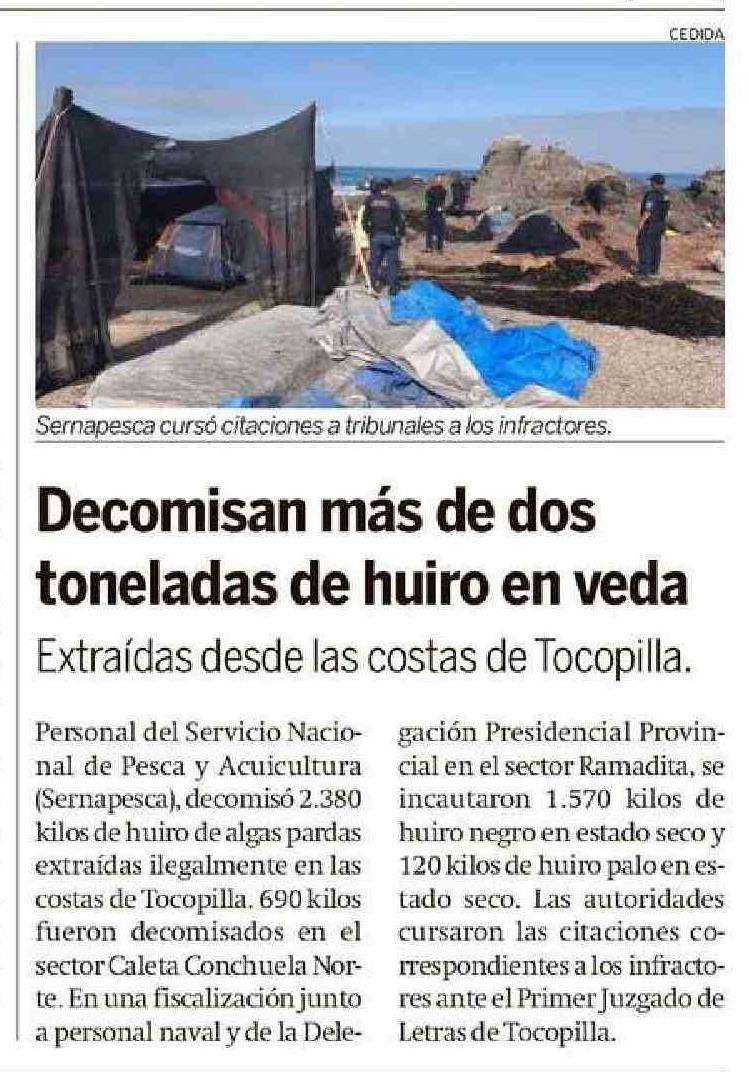 CEDIDA

Sernapesca cursó citaciones a tribunales a los infractores.

Decomisan más de dos toneladas de huiro en veda

Extraídas desde las costas de Tocopilla.

Personal del Servicio Nacional de Pesca y Acuicultura (Sernapesca), decomisó 2.380 kilos de huiro de algas pardas extraídas ilegalmente en las costas de Tocopilla. 690 kilos fueron decomisados en el sector Caleta Conchuela Norte. En una fiscalización junto a personal naval y de la Delegación Presidencial Provincial en el sector Ramadita, se incautaron 1.570 kilos de huiro negro en estado seco y 120 kilos de huiro palo en estado seco. Las autoridades cursaron las citaciones correspondientes a los infractores ante el Primer Juzgado de Letras de Tocopilla.